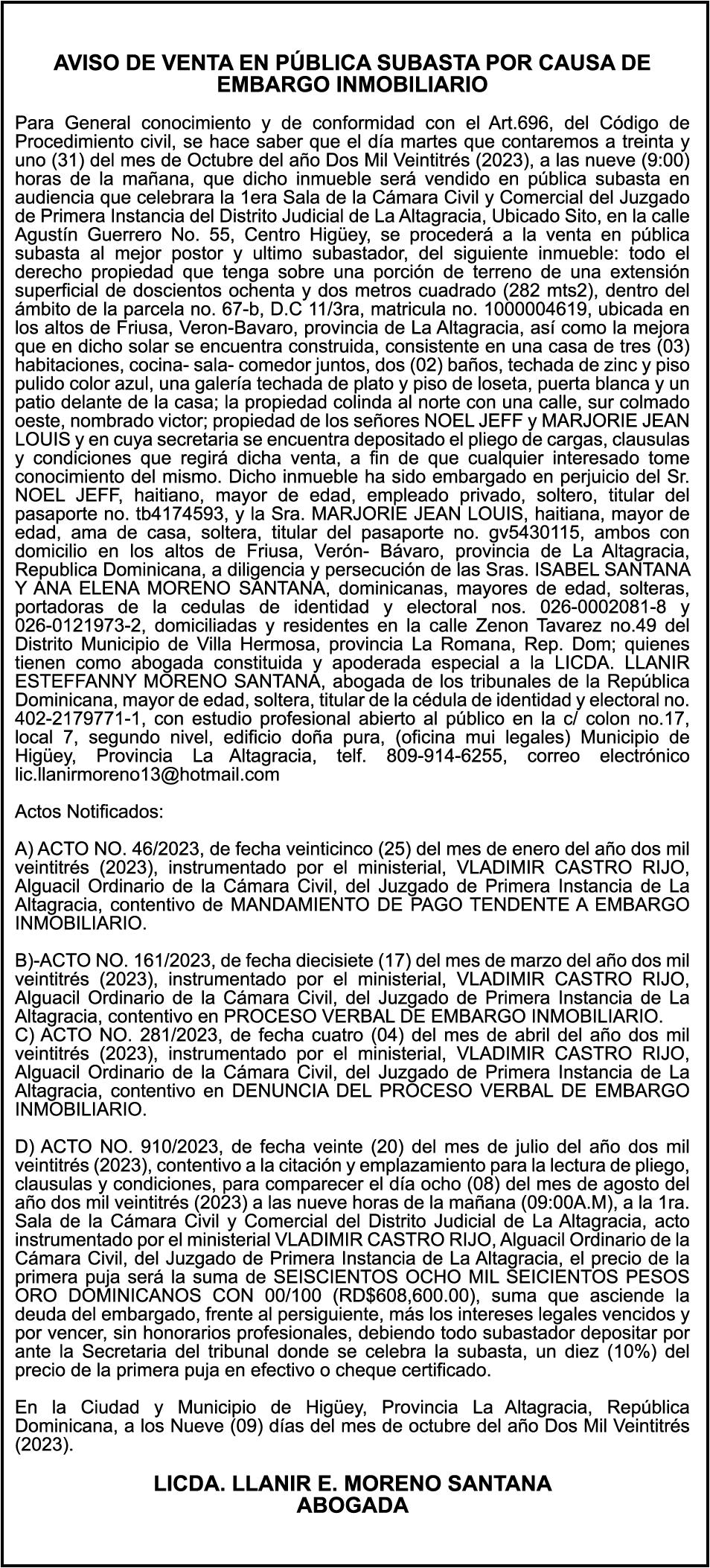 AVISO DE VENTA EN PÚBLICA SUBASTA POR CAUSA DE EMBARGO INMOBILIARIO

Para General conocimiento y de conformidad con el Art.696, del Código de Procedimiento civil, se hace saber que el día martes que contaremos a treinta y uno (31) del mes de Octubre del año Dos Mil Veintitrés (2023), a las nueve (9:00) horas de la mañana, que dicho inmueble será vendido en pública subasta en audiencia que celebrara la 1era Sala de la Cámara Civil y Comercial del Juzgado de Primera Instancia del Distrito Judicial de La Altagracia, Ubicado Sito, en la calle Agustín Guerrero No. 55, Centro Higüey, se procederá a la venta en pública subasta al mejor postor y ultimo subastador, del siguiente inmueble: todo el derecho propiedad que tenga sobre una porción de terreno de una extensión superficial de doscientos ochenta y dos metros cuadrado (282 mts2), dentro del ámbito de la parcela no. 67-b, D.C 11/3ra, matricula no. 1000004619, ubicada en los altos de Friusa, Veron-Bavaro, provincia de La Altagracia, así como la mejora que en dicho solar se encuentra construida, consistente en una casa de tres (03) habitaciones, cocina- sala- comedor juntos, dos (02) baños, techada de zinc y piso pulido color azul, una galería techada de plato y piso de loseta, puerta blanca y un patio delante de la casa; la propiedad colinda al norte con una calle, sur colmado oeste, nombrado victor; propiedad de los señores NOEL JEFF y MARJORIE JEAN LOUIS y en cuya secretaria se encuentra depositado el pliego de cargas, clausulas y condiciones que regirá dicha venta, a fin de que cualquier interesado tome conocimiento del mismo. Dicho inmueble ha sido embargado en perjuicio del Sr. NOEL JEFF, haitiano, mayor de edad, empleado privado, soltero, titular del pasaporte no. tb4174593, y la Sra. MARJORIE JEAN LOUIS, haitiana, mayor de edad, ama de casa, soltera, titular del pasaporte no. gv5430115, ambos con domicilio en los altos de Friusa, Verón- Bávaro, provincia de La Altagracia, Republica Dominicana, a diligencia y persecución de las Sras. ISABEL SANTANA Y ANA ELENA MORENO SANTANA, dominicanas, mayores de edad, solteras, portadoras de la cedulas de identidad y electoral nos. 026-0002081-8 y 026-0121973-2, domiciliadas y residentes en la calle Zenon Tavarez no.49 del Distrito Municipio de Villa Hermosa, provincia La Romana, Rep. Dom; quienes tienen como abogada constituida y apoderada especial a la LICDA. LLANIR ESTEFFANNY MORENO SANTANA, abogada de los tribunales de la República Dominicana, mayor de edad, soltera, titular de la cédula de identidad y electoral no. 402-2179771-1, con estudio profesional abierto al público en la c/ colon no.17, local 7, segundo nivel, edificio doña pura, (oficina mui legales) Municipio de Higüey, Provincia La Altagracia, telf. 809-914-6255, correo electrónico lic.llanirmoreno13@hotmail.com

Actos Notificados:

A) ACTO NO. 46/2023, de fecha veinticinco (25) del mes de enero del año dos mil veintitrés (2023), instrumentado por el ministerial, VLADIMIR CASTRO RIJO, Alguacil Ordinario de la Cámara Civil, del Juzgado de Primera Instancia de La Altagracia, contentivo de MANDAMIENTO DE PAGO TENDENTE A EMBARGO INMOBILIARIO.

B)-ACTO NO. 161/2023, de fecha diecisiete (17) del mes de marzo del año dos mil veintitrés (2023), instrumentado por el ministerial, VLADIMIR CASTRO RIJO, Alguacil Ordinario de la Cámara Civil, del Juzgado de Primera Instancia de La Altagracia, contentivo en PROCESO VERBAL DE EMBARGO INMOBILIARIO.
C) ACTO NO. 281/2023, de fecha cuatro (04) del mes de abril del año dos mil veintitrés (2023), instrumentado por el ministerial, VLADIMIR CASTRO RIJO, Alguacil Ordinario de la Cámara Civil, del Juzgado de Primera Instancia de La Altagracia, contentivo en DENUNCIA DEL PROCESO VERBAL DE EMBARGO INMOBILIARIO.

D) ACTO NO. 910/2023, de fecha veinte (20) del mes de julio del año dos mil veintitrés (2023), contentivo a la citación y emplazamiento para la lectura de pliego, clausulas y condiciones, para comparecer el día ocho (08) del mes de agosto del año dos mil veintitrés (2023) a las nueve horas de la mañana (09:00A.M), a la 1ra. Sala de la Cámara Civil y Comercial del Distrito Judicial de La Altagracia, acto instrumentado por el ministerial VLADIMIR CASTRO RIJO, Alguacil Ordinario de la Cámara Civil, del Juzgado de Primera Instancia de La Altagracia, el precio de la primera puja será la suma de SEISCIENTOS OCHO MIL SEICIENTOS PESOS ORO DOMINICANOS CON 00/100 (RD$608,600.00), suma que asciende la deuda del embargado, frente al persiguiente, más los intereses legales vencidos y por vencer, sin honorarios profesionales, debiendo todo subastador depositar por ante la Secretaria del tribunal donde se celebra la subasta, un diez (10%) del precio de la primera puja en efectivo o cheque certificado.

En la Ciudad y Municipio de Higüey, Provincia La Altagracia, República Dominicana, a los Nueve (09) días del mes de octubre del año Dos Mil Veintitrés (2023).

LICDA. LLANIR E. MORENO SANTANA
ABOGADA